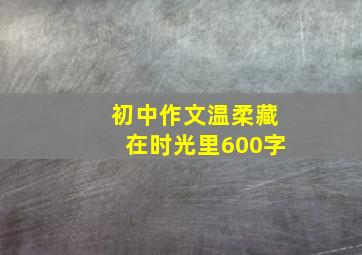 初中作文温柔藏在时光里600字